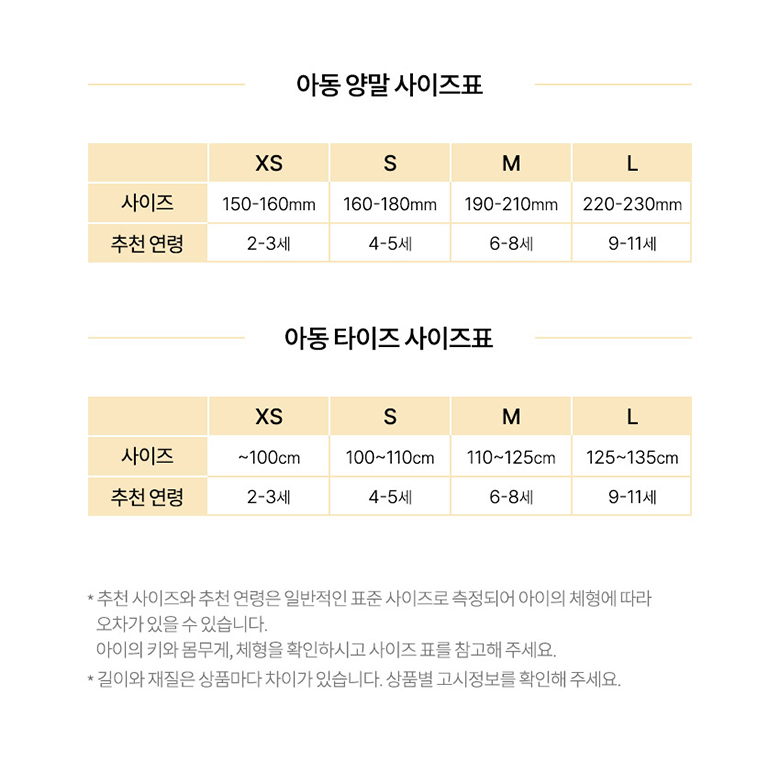 아동 양말 사이즈표

|  | XS | S | M | L |
|---|---|---|---|---|
| 사이즈 | 150-160mm | 160-180mm | 190-210mm | 220-230mm |
| 추천 연령 | 2-3세 | 4-5세 | 6-8세 | 9-11세 |

아동 타이즈 사이즈표

|  | XS | S | M | L |
|---|---|---|---|---|
| 사이즈 | ~100cm | 100~110cm | 110~125cm | 125~135cm |
| 추천 연령 | 2-3세 | 4-5세 | 6-8세 | 9-11세 |

* 추천 사이즈와 추천 연령은 일반적인 표준 사이즈로 측정되어 아이의 체형에 따라 오차가 있을 수 있습니다.
아이의 키와 몸무게, 체형을 확인하시고 사이즈 표를 참고해 주세요.
* 길이와 재질은 상품마다 차이가 있습니다. 상품별 고시정보를 확인해 주세요.